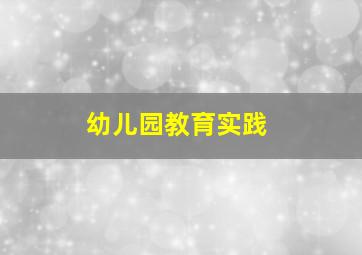 幼儿园教育实践